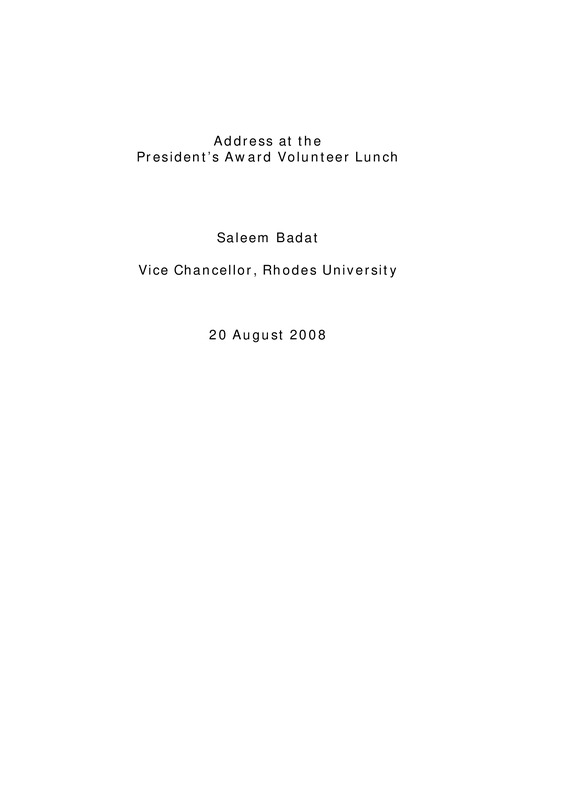 Address at the
President's Award Volunteer Lunch

Saleem Badat

Vice Chancellor, Rhodes University

20 August 2008